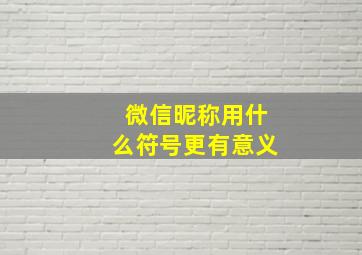 微信昵称用什么符号更有意义